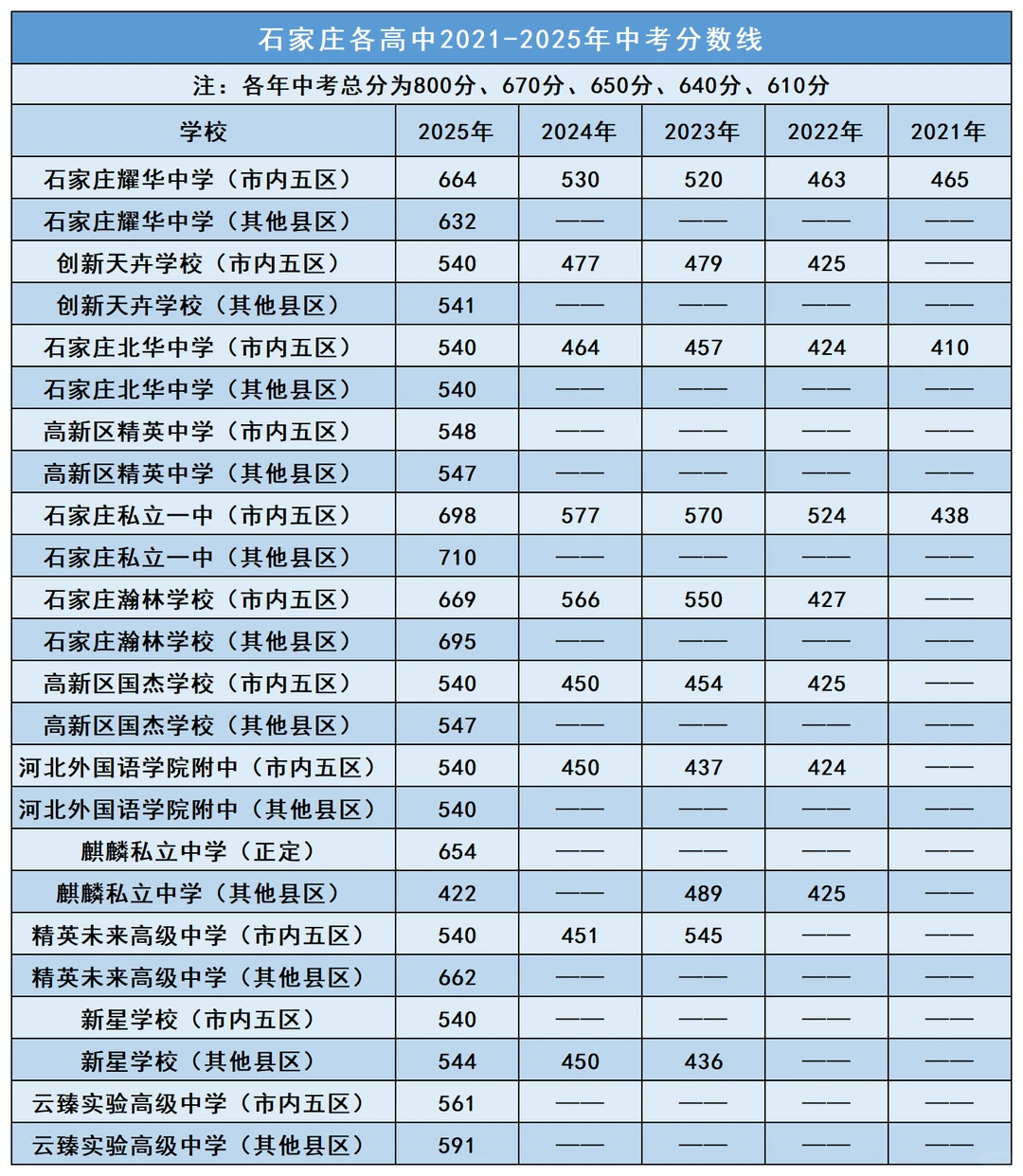 石家庄各高中2021-2025年中考分数线

注：各年中考总分为800分、670分、650分、640分、610分

| 学校 | 2025年 | 2024年 | 2023年 | 2022年 | 2021年 |
|---|---|---|---|---|---|
| 石家庄耀华中学（市内五区） | 664 | 530 | 520 | 463 | 465 |
| 石家庄耀华中学（其他县区） | 632 | —— | —— | —— | —— |
| 创新天卉学校（市内五区） | 540 | 477 | 479 | 425 | —— |
| 创新天卉学校（其他县区） | 541 | —— | —— | —— | —— |
| 石家庄北华中学（市内五区） | 540 | 464 | 457 | 424 | 410 |
| 石家庄北华中学（其他县区） | 540 | —— | —— | —— | —— |
| 高新区精英中学（市内五区） | 548 | —— | —— | —— | —— |
| 高新区精英中学（其他县区） | 547 | —— | —— | —— | —— |
| 石家庄私立一中（市内五区） | 698 | 577 | 570 | 524 | 438 |
| 石家庄私立一中（其他县区） | 710 | —— | —— | —— | —— |
| 石家庄瀚林学校（市内五区） | 669 | 566 | 550 | 427 | —— |
| 石家庄瀚林学校（其他县区） | 695 | —— | —— | —— | —— |
| 高新区国杰学校（市内五区） | 540 | 450 | 454 | 425 | —— |
| 高新区国杰学校（其他县区） | 547 | —— | —— | —— | —— |
| 河北外国语学院附中（市内五区） | 540 | 450 | 437 | 424 | —— |
| 河北外国语学院附中（其他县区） | 540 | —— | —— | —— | —— |
| 麒麟私立中学（正定） | 654 | —— | —— | —— | —— |
| 麒麟私立中学（其他县区） | 422 | —— | 489 | 425 | —— |
| 精英未来高级中学（市内五区） | 540 | 451 | 545 | —— | —— |
| 精英未来高级中学（其他县区） | 662 | —— | —— | —— | —— |
| 新星学校（市内五区） | 540 | —— | —— | —— | —— |
| 新星学校（其他县区） | 544 | 450 | 436 | —— | —— |
| 云臻实验高级中学（市内五区） | 561 | —— | —— | —— | —— |
| 云臻实验高级中学（其他县区） | 591 | —— | —— | —— | —— |